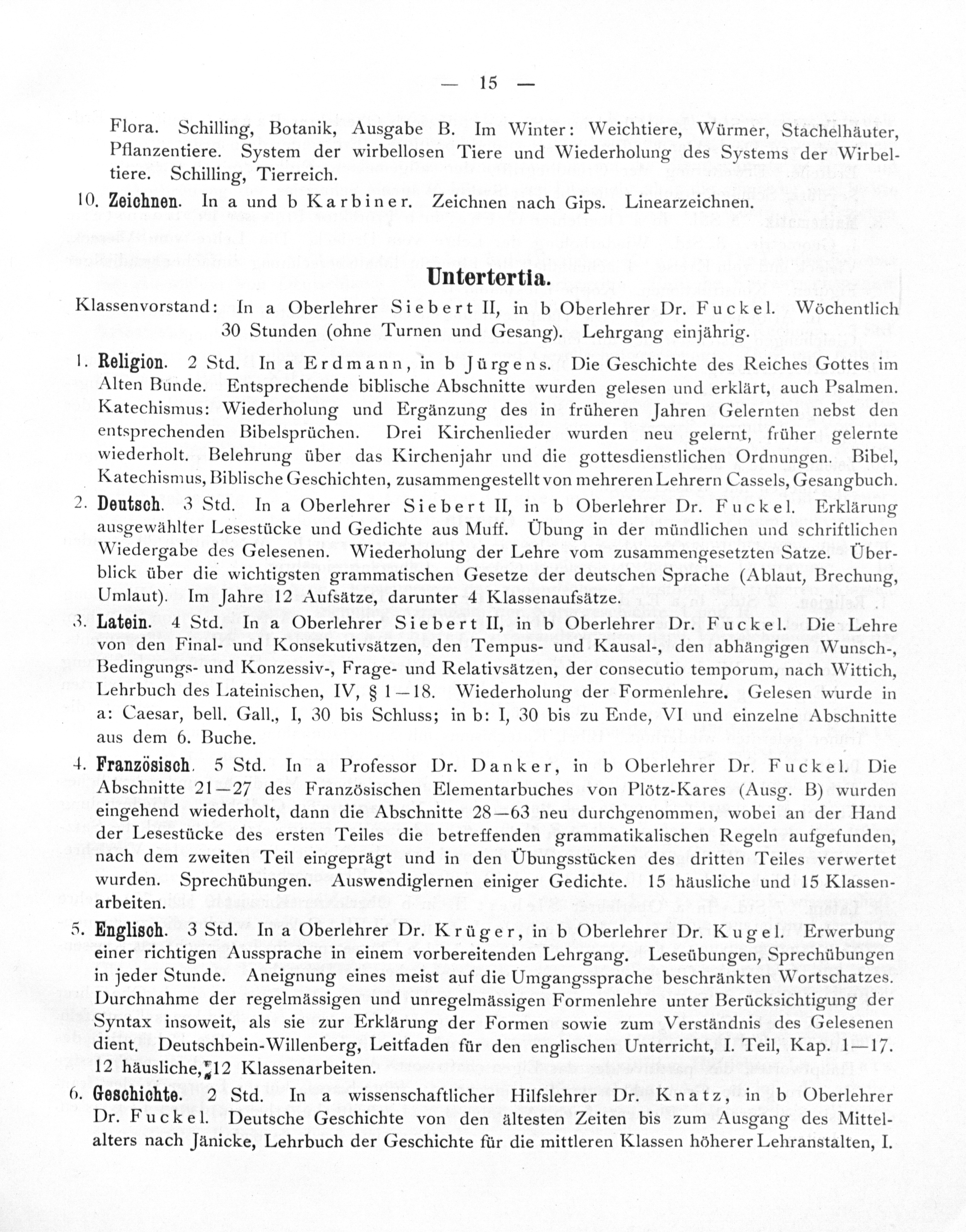 — 15 —

Flora. Schilling, Botanik, Ausgabe B. Im Winter: Weichtiere, Würmer, Stachelhäuter, Pflanzentiere. System der wirbellosen Tiere und Wiederholung des Systems der Wirbeltiere. Schilling, Tierreich.

10. Zeichnen. In a und b Karbiner. Zeichnen nach Gips. Linearzeichnen.

Untertertia.

Klassenvorstand: In a Oberlehrer Siebert II, in b Oberlehrer Dr. Fuckel. Wöchentlich 30 Stunden (ohne Turnen und Gesang). Lehrgang einjährig.

1. Religion. 2 Std. In a Erdmann, in b Jürgens. Die Geschichte des Reiches Gottes im Alten Bunde. Entsprechende biblische Abschnitte wurden gelesen und erklärt, auch Psalmen. Katechismus: Wiederholung und Ergänzung des in früheren Jahren Gelernten nebst den entsprechenden Bibelsprüchen. Drei Kirchenlieder wurden neu gelernt, früher gelernte wiederholt. Belehrung über das Kirchenjahr und die gottesdienstlichen Ordnungen. Bibel, Katechismus, Biblische Geschichten, zusammengestellt von mehreren Lehrern Cassels, Gesangbuch.

2. Deutsch. 3 Std. In a Oberlehrer Siebert II, in b Oberlehrer Dr. Fuckel. Erklärung ausgewählter Lesestücke und Gedichte aus Muff. Übung in der mündlichen und schriftlichen Wiedergabe des Gelesenen. Wiederholung der Lehre vom zusammengesetzten Satze. Überblick über die wichtigsten grammatischen Gesetze der deutschen Sprache (Ablaut, Brechung, Umlaut). Im Jahre 12 Aufsätze, darunter 4 Klassenaufsätze.

3. Latein. 4 Std. In a Oberlehrer Siebert II, in b Oberlehrer Dr. Fuckel. Die Lehre von den Final- und Konsekutivsätzen, den Tempus- und Kausal-, den abhängigen Wunsch-, Bedingungs- und Konzessiv-, Frage- und Relativsätzen, der consecutio temporum, nach Wittich, Lehrbuch des Lateinischen, IV, § 1—18. Wiederholung der Formenlehre. Gelesen wurde in a: Caesar, bell. Gall., I, 30 bis Schluss; in b: I, 30 bis zu Ende, VI und einzelne Abschnitte aus dem 6. Buche.

4. Französisch. 5 Std. In a Professor Dr. Danker, in b Oberlehrer Dr. Fuckel. Die Abschnitte 21—27 des Französischen Elementarbuches von Plötz-Kares (Ausg. B) wurden eingehend wiederholt, dann die Abschnitte 28—63 neu durchgenommen, wobei an der Hand der Lesestücke des ersten Teiles die betreffenden grammatikalischen Regeln aufgefunden, nach dem zweiten Teil eingeprägt und in den Übungsstücken des dritten Teiles verwertet wurden. Sprechübungen. Auswendiglernen einiger Gedichte. 15 häusliche und 15 Klassenarbeiten.

5. Englisch. 3 Std. In a Oberlehrer Dr. Krüger, in b Oberlehrer Dr. Kugel. Erwerbung einer richtigen Aussprache in einem vorbereitenden Lehrgang. Leseübungen, Sprechübungen in jeder Stunde. Aneignung eines meist auf die Umgangssprache beschränkten Wortschatzes. Durchnahme der regelmässigen und unregelmässigen Formenlehre unter Berücksichtigung der Syntax insoweit, als sie zur Erklärung der Formen sowie zum Verständnis des Gelesenen dient. Deutschbein-Willenberg, Leitfaden für den englischen Unterricht, I. Teil, Kap. 1—17. 12 häusliche, 12 Klassenarbeiten.

6. Geschichte. 2 Std. In a wissenschaftlicher Hilfslehrer Dr. Knatz, in b Oberlehrer Dr. Fuckel. Deutsche Geschichte von den ältesten Zeiten bis zum Ausgang des Mittelalters nach Jänicke, Lehrbuch der Geschichte für die mittleren Klassen höherer Lehranstalten, I.